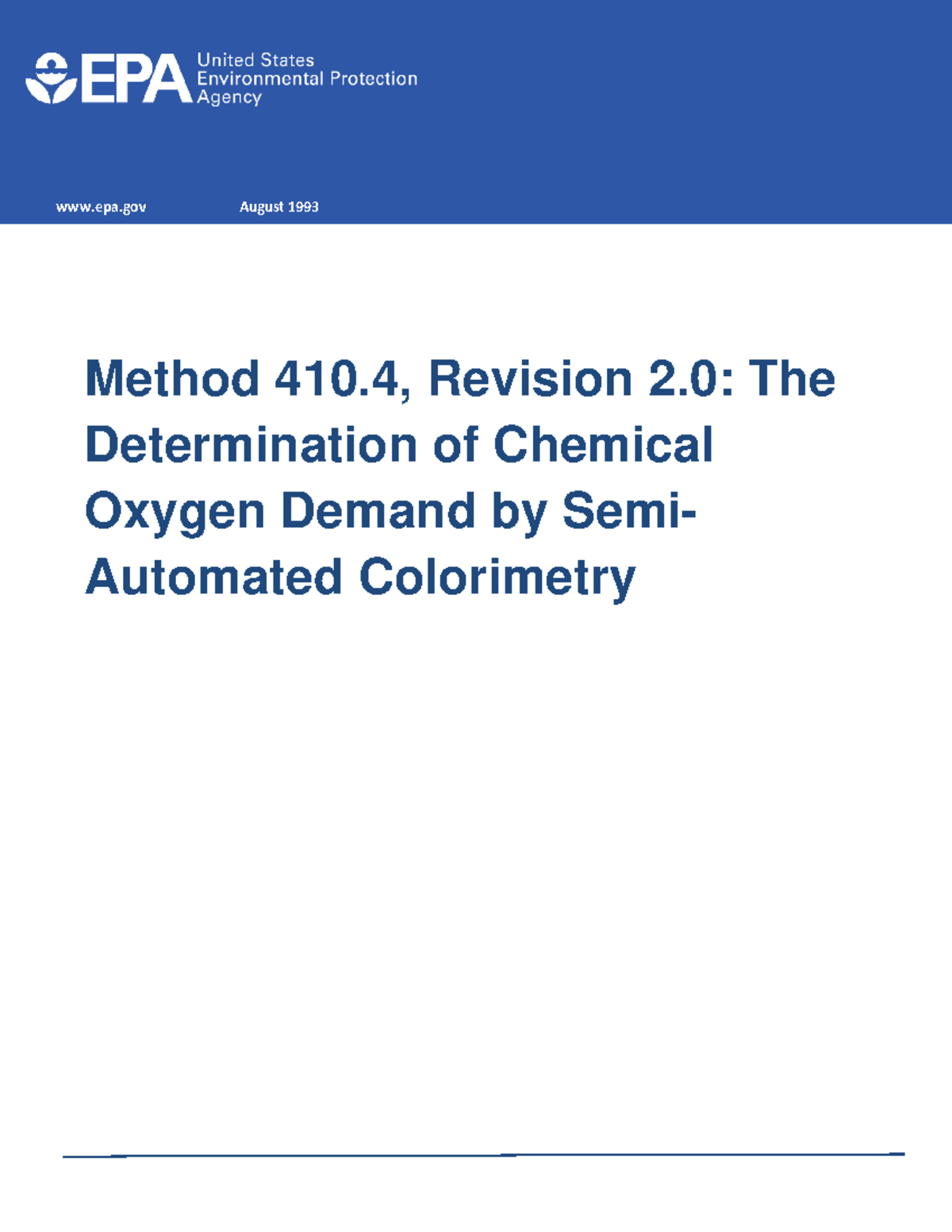 EPA United States Environmental Protection Agency

www.epa.gov August 1993

Method 410.4, Revision 2.0: The Determination of Chemical Oxygen Demand by Semi-Automated Colorimetry